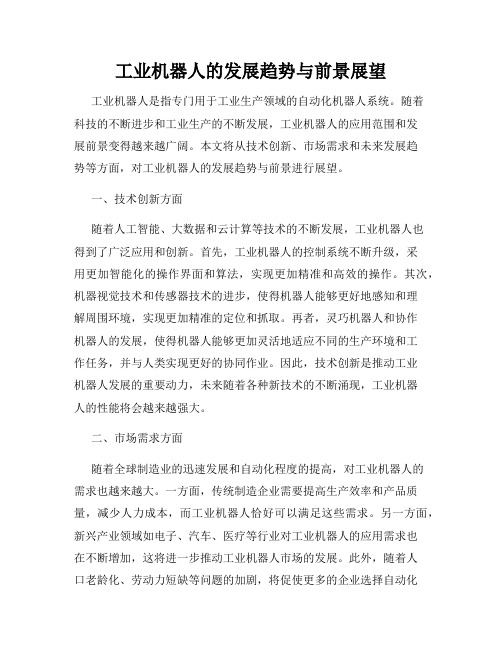 工业机器人的发展趋势与前景展望

工业机器人是指专门用于工业生产领域的自动化机器人系统。随着科技的不断进步和工业生产的不断发展，工业机器人的应用范围和发展前景变得越来越广阔。本文将从技术创新、市场需求和未来发展趋势等方面，对工业机器人的发展趋势与前景进行展望。

一、技术创新方面

随着人工智能、大数据和云计算等技术的不断发展，工业机器人也得到了广泛应用和创新。首先，工业机器人的控制系统不断升级，采用更加智能化的操作界面和算法，实现更加精准和高效的操作。其次，机器视觉技术和传感器技术的进步，使得机器人能够更好地感知和理解周围环境，实现更加精准的定位和抓取。再者，灵巧机器人和协作机器人的发展，使得机器人能够更加灵活地适应不同的生产环境和工作任务，并与人类实现更好的协同作业。因此，技术创新是推动工业机器人发展的重要动力，未来随着各种新技术的不断涌现，工业机器人的性能将会越来越强大。

二、市场需求方面

随着全球制造业的迅速发展和自动化程度的提高，对工业机器人的需求也越来越大。一方面，传统制造企业需要提高生产效率和产品质量，减少人力成本，而工业机器人恰好可以满足这些需求。另一方面，新兴产业领域如电子、汽车、医疗等行业对工业机器人的应用需求也在不断增加，这将进一步推动工业机器人市场的发展。此外，随着人口老龄化、劳动力短缺等问题的加剧，将促使更多的企业选择自动化